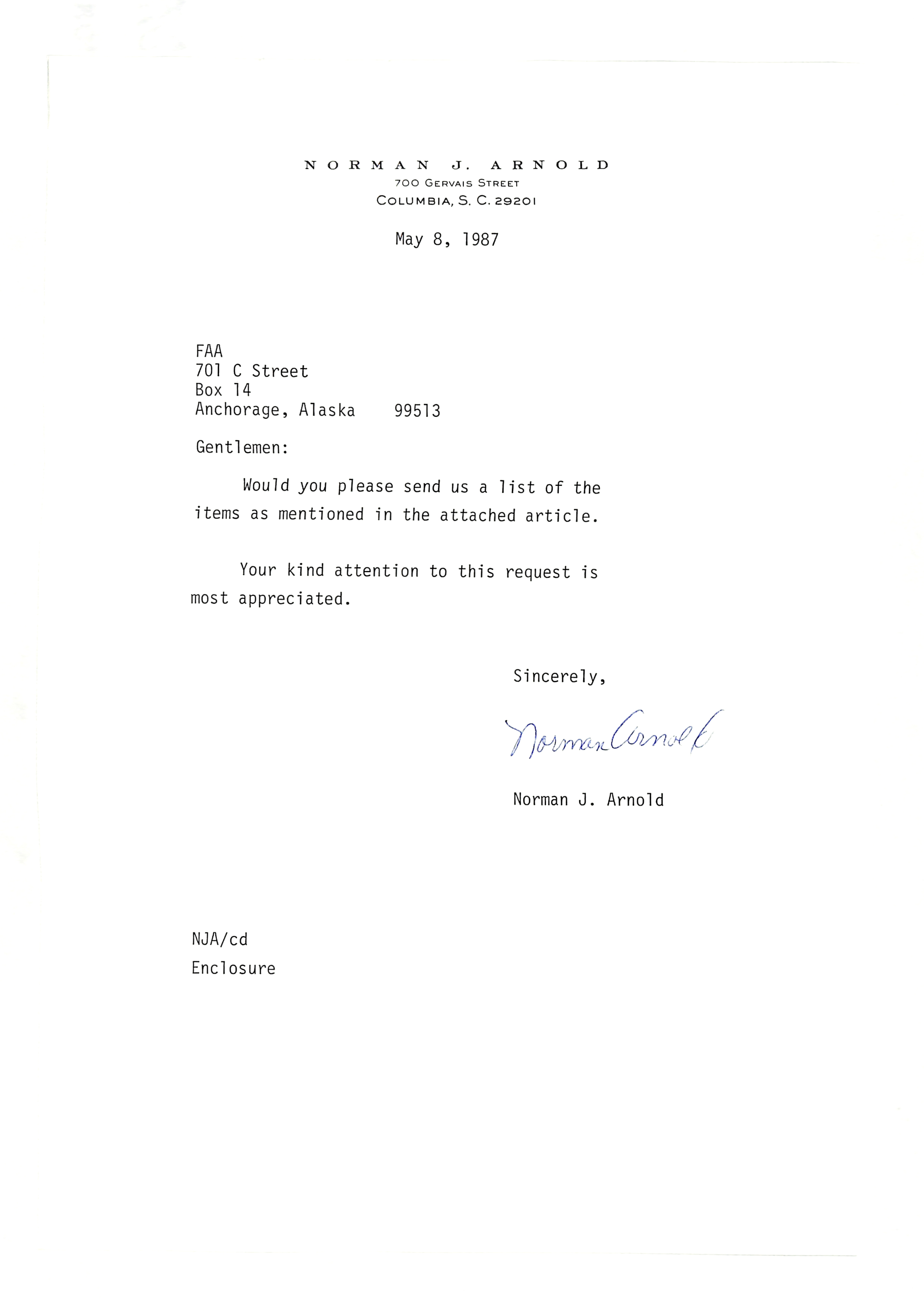 NORMAN J. ARNOLD
700 GERVAIS STREET
COLUMBIA, S. C. 29201

May 8, 1987

FAA
701 C Street
Box 14
Anchorage, Alaska 99513

Gentlemen:

Would you please send us a list of the items as mentioned in the attached article.

Your kind attention to this request is most appreciated.

Sincerely,

Norman Arnold

Norman J. Arnold

NJA/cd
Enclosure